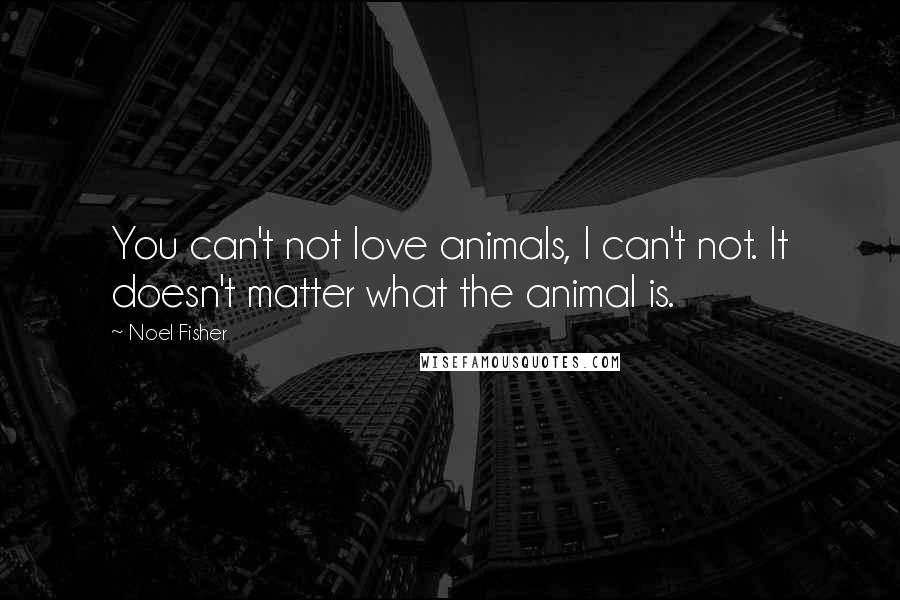 You can't not love animals, I can't not. It doesn't matter what the animal is.

~ Noel Fisher

WISEFAMOUSQUOTES.COM